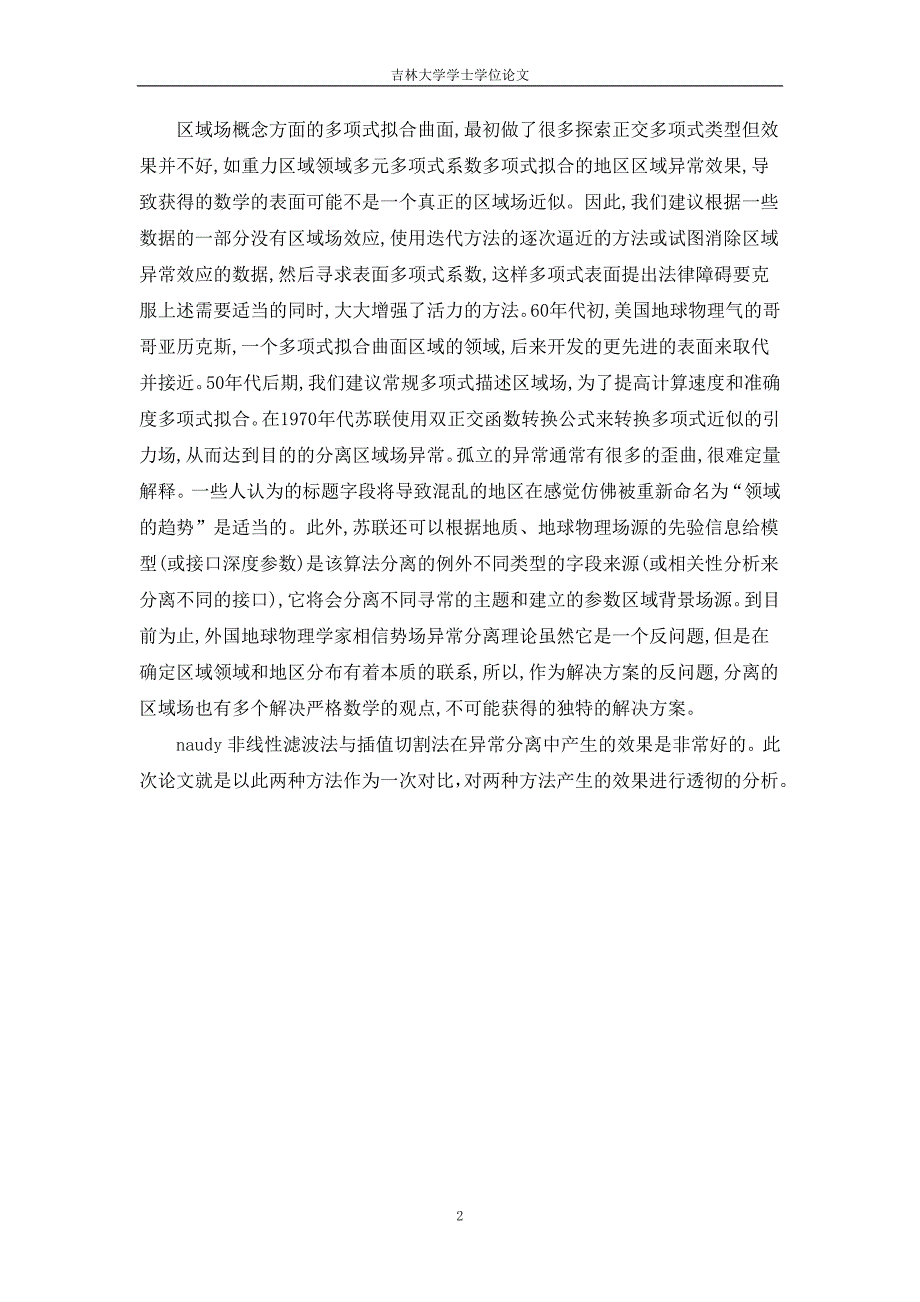 吉林大学学士学位论文

区域场概念方面的多项式拟合曲面,最初做了很多探索正交多项式类型但效果并不好,如重力区域领域多元多项式系数多项式拟合的地区区域异常效果,导致获得的数学的表面可能不是一个真正的区域场近似。因此,我们建议根据一些数据的一部分没有区域场效应,使用迭代方法的逐次逼近的方法或试图消除区域异常效应的数据,然后寻求表面多项式系数,这样多项式表面提出法律障碍要克服上述需要适当的同时,大大增强了活力的方法。60年代初,美国地球物理气的哥哥亚历克斯,一个多项式拟合曲面区域的领域,后来开发的更先进的表面来取代并接近。50年代后期,我们建议常规多项式描述区域场,为了提高计算速度和准确度多项式拟合。在1970年代苏联使用双正交函数转换公式来转换多项式近似的引力场,从而达到目的的分离区域场异常。孤立的异常通常有很多的歪曲,很难定量解释。一些人认为的标题字段将导致混乱的地区在感觉仿佛被重新命名为“领域的趋势”是适当的。此外,苏联还可以根据地质、地球物理场源的先验信息给模型(或接口深度参数)是该算法分离的例外不同类型的字段来源(或相关性分析来分离不同的接口),它将会分离不同寻常的主题和建立的参数区域背景场源。到目前为止,外国地球物理学家相信势场异常分离理论虽然它是一个反问题,但是在确定区域领域和地区分布有着本质的联系,所以,作为解决方案的反问题,分离的区域场也有多个解决严格数学的观点,不可能获得的独特的解决方案。

naudy 非线性滤波法与插值切割法在异常分离中产生的效果是非常好的。此次论文就是以此两种方法作为一次对比,对两种方法产生的效果进行透彻的分析。

2